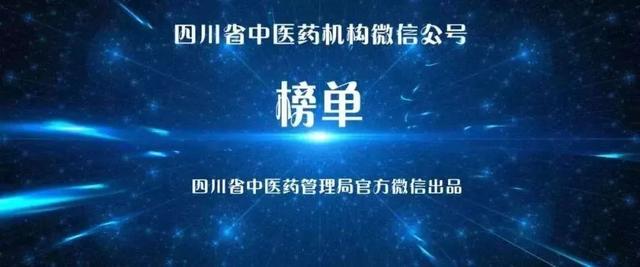 四川省中医药机构微信公号

榜单

四川省中医药管理局官方微信出品